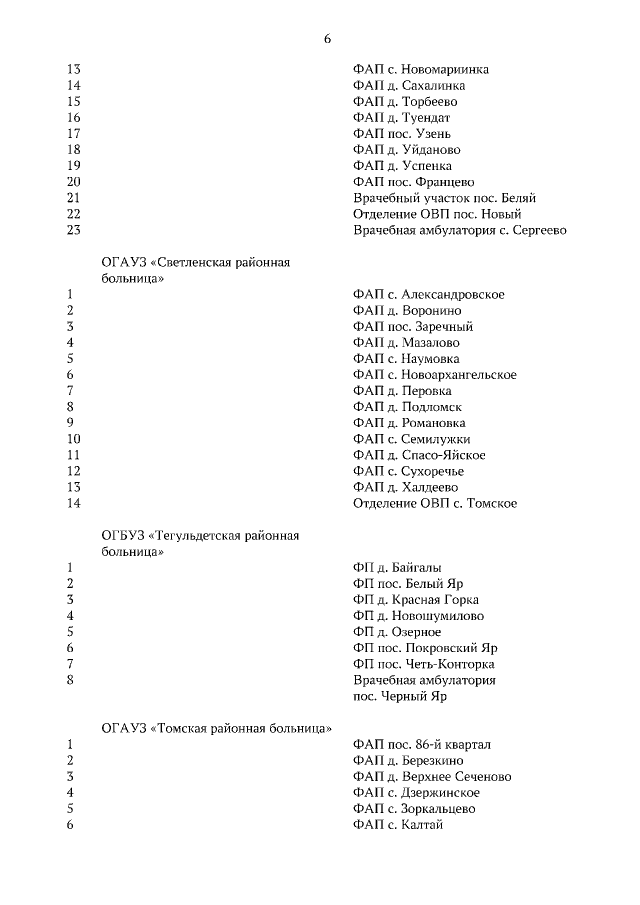 6

| | | |
|---|---|---|
| 13 | | ФАП с. Новомариинка |
| 14 | | ФАП д. Сахалинка |
| 15 | | ФАП д. Торбеево |
| 16 | | ФАП д. Туендат |
| 17 | | ФАП пос. Узень |
| 18 | | ФАП д. Уйданово |
| 19 | | ФАП д. Успенка |
| 20 | | ФАП пос. Францево |
| 21 | | Врачебный участок пос. Беляй |
| 22 | | Отделение ОВП пос. Новый |
| 23 | | Врачебная амбулатория с. Сергеево |
| | ОГАУЗ «Светленская районная больница» | |
| 1 | | ФАП с. Александровское |
| 2 | | ФАП д. Воронино |
| 3 | | ФАП пос. Заречный |
| 4 | | ФАП д. Мазалово |
| 5 | | ФАП с. Наумовка |
| 6 | | ФАП с. Новоархангельское |
| 7 | | ФАП д. Перовка |
| 8 | | ФАП д. Подломск |
| 9 | | ФАП д. Романовка |
| 10 | | ФАП с. Семилужки |
| 11 | | ФАП д. Спасо-Яйское |
| 12 | | ФАП с. Сухоречье |
| 13 | | ФАП д. Халдеево |
| 14 | | Отделение ОВП с. Томское |
| | ОГБУЗ «Тегульдетская районная больница» | |
| 1 | | ФП д. Байгалы |
| 2 | | ФП пос. Белый Яр |
| 3 | | ФП д. Красная Горка |
| 4 | | ФП д. Новошумилово |
| 5 | | ФП д. Озерное |
| 6 | | ФП пос. Покровский Яр |
| 7 | | ФП пос. Четь-Конторка |
| 8 | | Врачебная амбулатория пос. Черный Яр |
| | ОГАУЗ «Томская районная больница» | |
| 1 | | ФАП пос. 86-й квартал |
| 2 | | ФАП д. Березкино |
| 3 | | ФАП д. Верхнее Сеченово |
| 4 | | ФАП с. Дзержинское |
| 5 | | ФАП с. Зоркальцево |
| 6 | | ФАП с. Калтай |